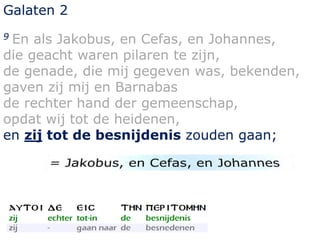 Galaten 2

⁹ En als Jakobus, en Cefas, en Johannes, die geacht waren pilaren te zijn, de genade, die mij gegeven was, bekenden, gaven zij mij en Barnabas de rechter hand der gemeenschap, opdat wij tot de heidenen, en zij tot de besnijdenis zouden gaan;

= Jakobus, en Cefas, en Johannes

| ΑΥΤΟΙ | ΔΕ | ΕΙC | ΤΗΝ | ΠΕΡΙΤΟΜΗΝ |
|---|---|---|---|---|
| zij | echter | tot-in | de | besnijdenis |
| zij | - | gaan naar | de | besnedenen |